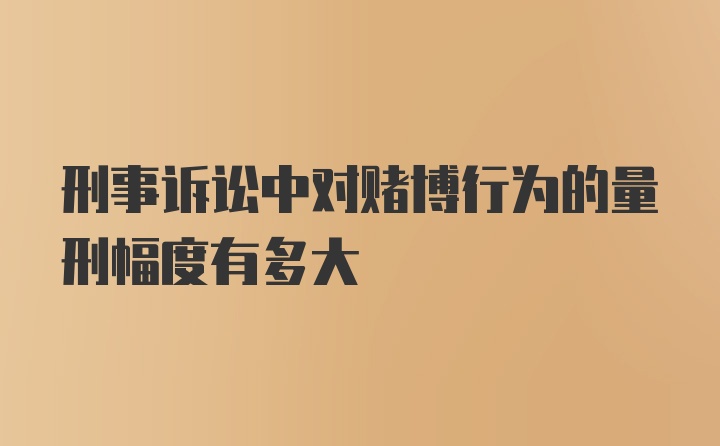 刑事诉讼中对赌博行为的量刑幅度有多大